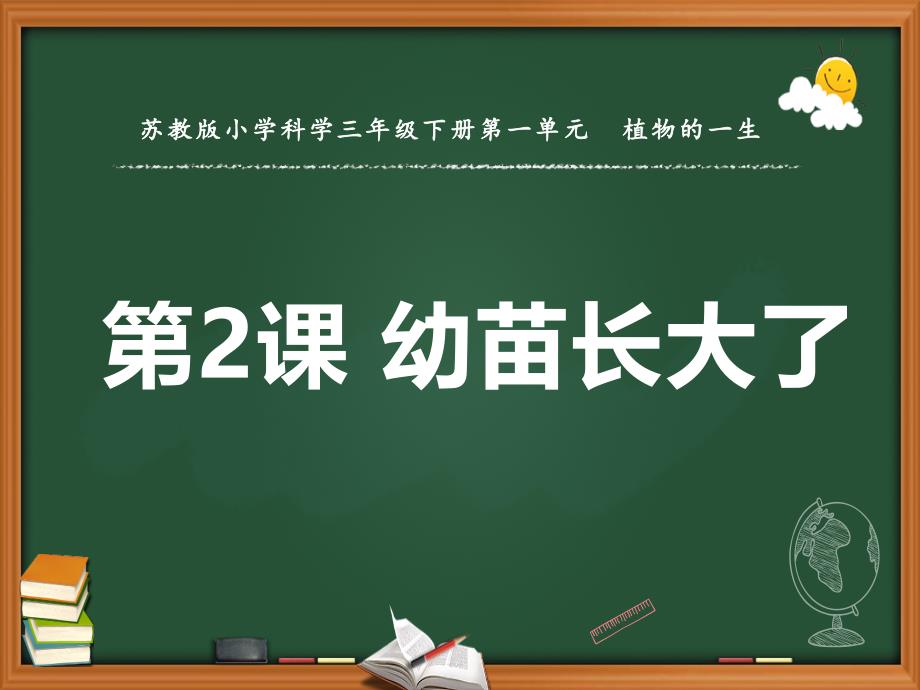 苏教版小学科学三年级下册第一单元　植物的一生

第2课 幼苗长大了